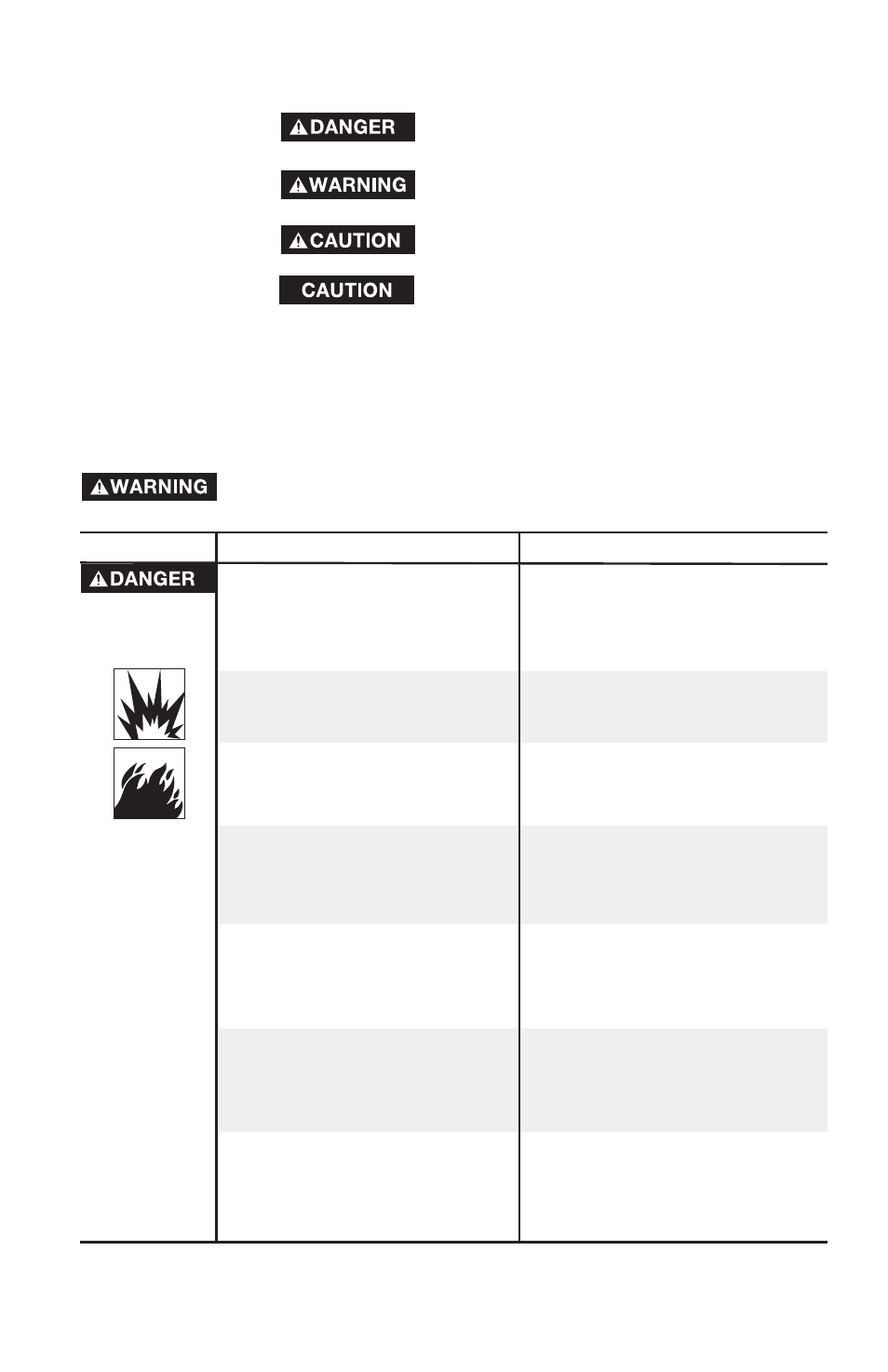 DANGER

WARNING

CAUTION

CAUTION

WARNING

DANGER